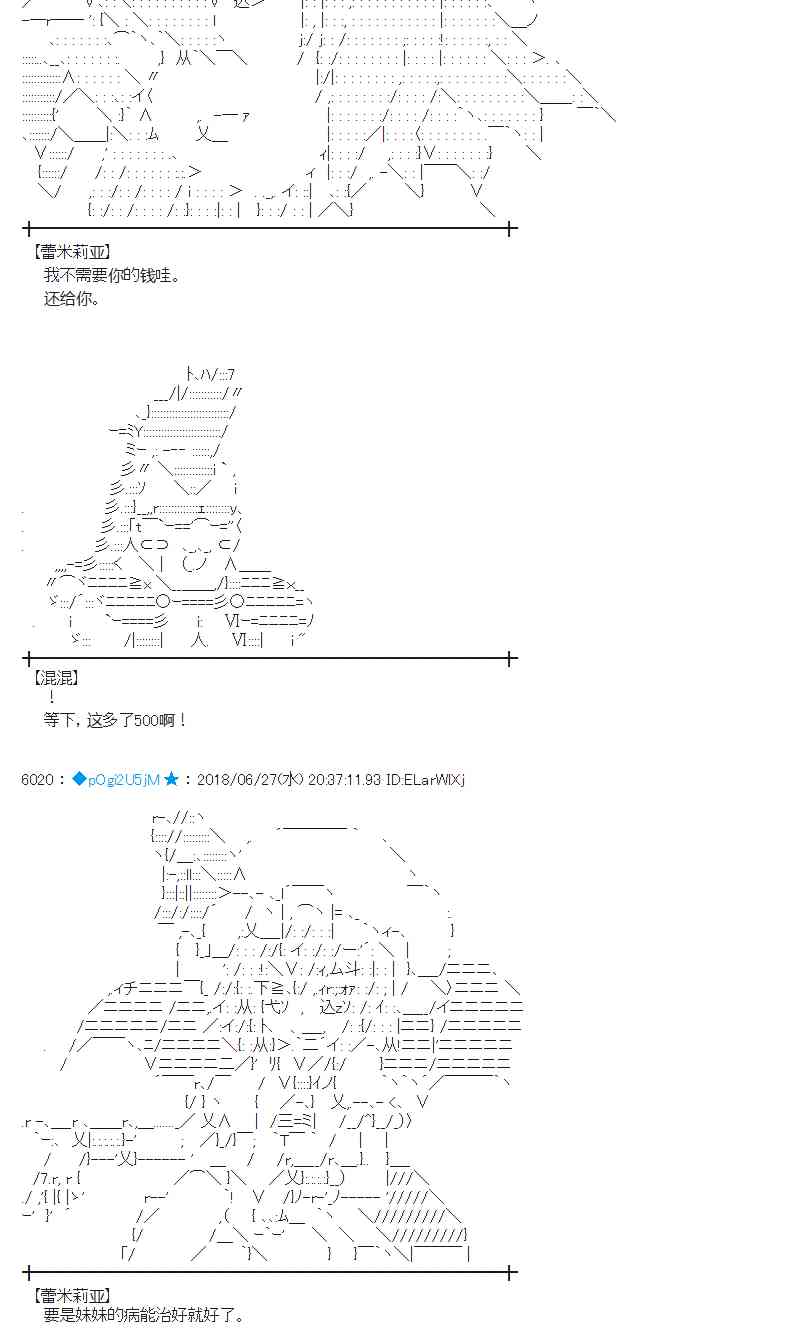 【蕾米莉亚】
我不需要你的钱哇。
还给你。

【混混】
！
等下，这多了500啊！

6020：◆pOgi2U5jM★：2018/06/27(水) 20:37:11.93 ID:ELarWlXj

【蕾米莉亚】
要是妹妹的病能治好就好了。